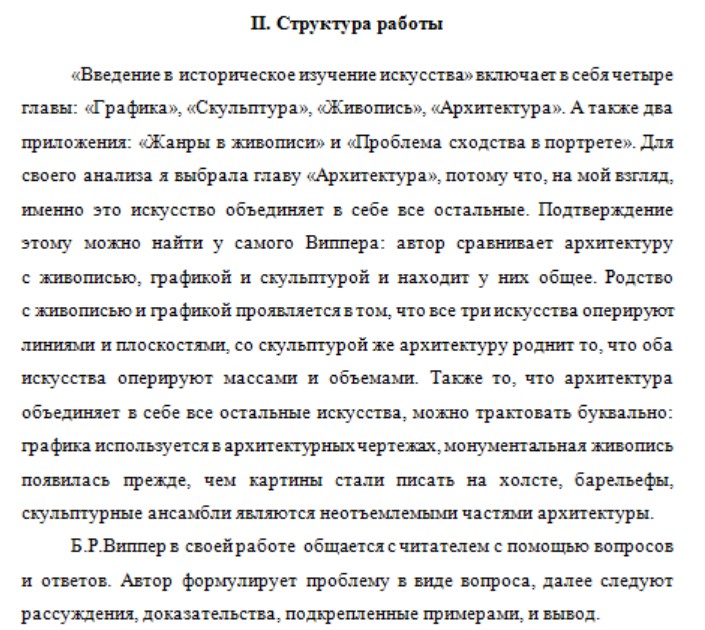 II. Структура работы

«Введение в историческое изучение искусства» включает в себя четыре главы: «Графика», «Скульптура», «Живопись», «Архитектура». А также два приложения: «Жанры в живописи» и «Проблема сходства в портрете». Для своего анализа я выбрала главу «Архитектура», потому что, на мой взгляд, именно это искусство объединяет в себе все остальные. Подтверждение этому можно найти у самого Виппера: автор сравнивает архитектуру с живописью, графикой и скульптурой и находит у них общее. Родство с живописью и графикой проявляется в том, что все три искусства оперируют линиями и плоскостями, со скульптурой же архитектуру роднит то, что оба искусства оперируют массами и объемами. Также то, что архитектура объединяет в себе все остальные искусства, можно трактовать буквально: графика используется в архитектурных чертежах, монументальная живопись появилась прежде, чем картины стали писать на холсте, барельефы, скульптурные ансамбли являются неотъемлемыми частями архитектуры.

Б.Р.Виппер в своей работе общается с читателем с помощью вопросов и ответов. Автор формулирует проблему в виде вопроса, далее следуют рассуждения, доказательства, подкрепленные примерами, и вывод.